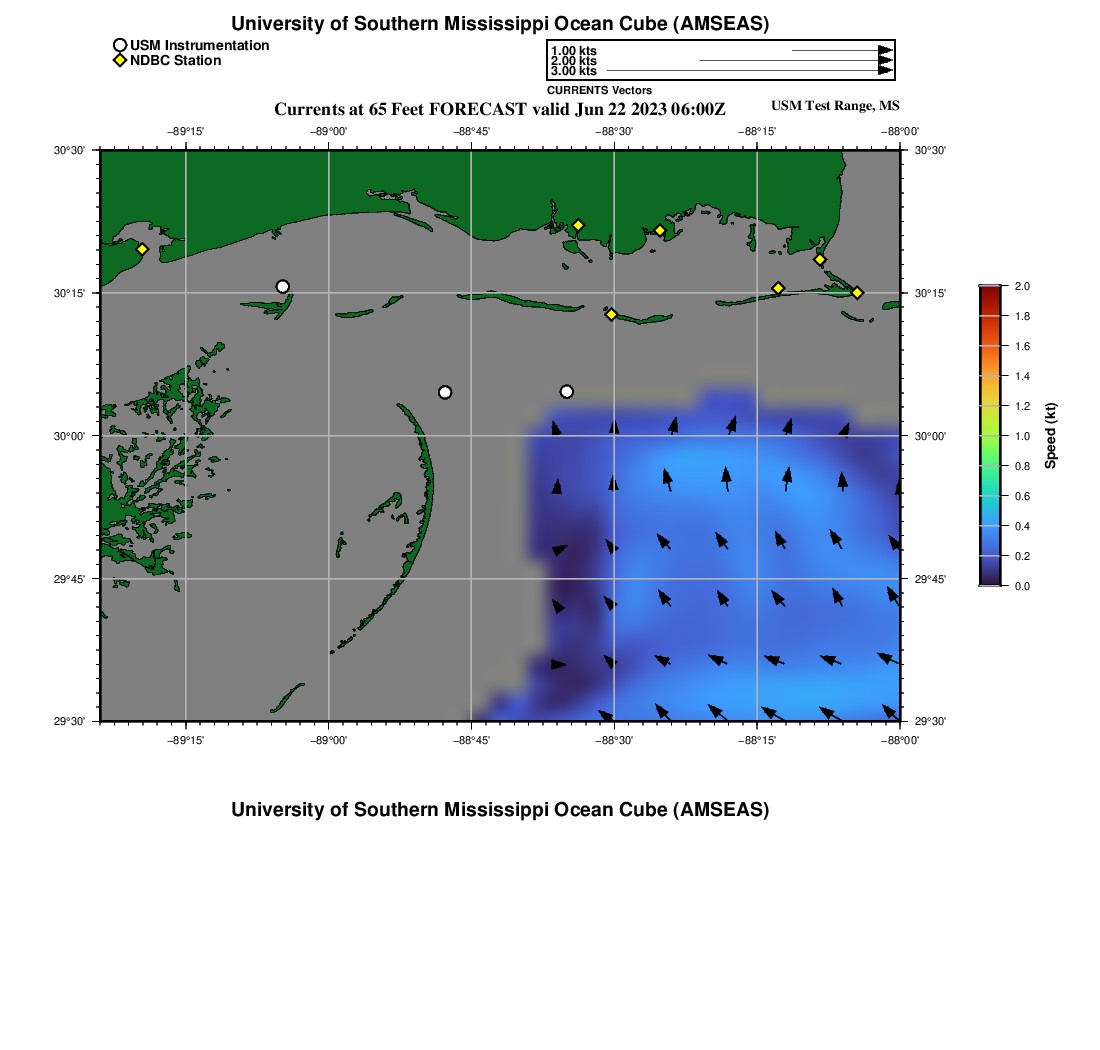 University of Southern Mississippi Ocean Cube (AMSEAS)

USM Instrumentation
NDBC Station

1.00 kts
2.00 kts
3.00 kts
CURRENTS Vectors

Currents at 65 Feet FORECAST valid Jun 22 2023 06:00Z

USM Test Range, MS

−89°15' −89°00' −88°45' −88°30' −88°15' −88°00'

30°30' 30°15' 30°00' 29°45' 29°30'

30°30' 30°15' 30°00' 29°45' 29°30'

−89°15' −89°00' −88°45' −88°30' −88°15' −88°00'

2.0
1.8
1.6
1.4
1.2
1.0
0.8
0.6
0.4
0.2
0.0
Speed (kt)

University of Southern Mississippi Ocean Cube (AMSEAS)